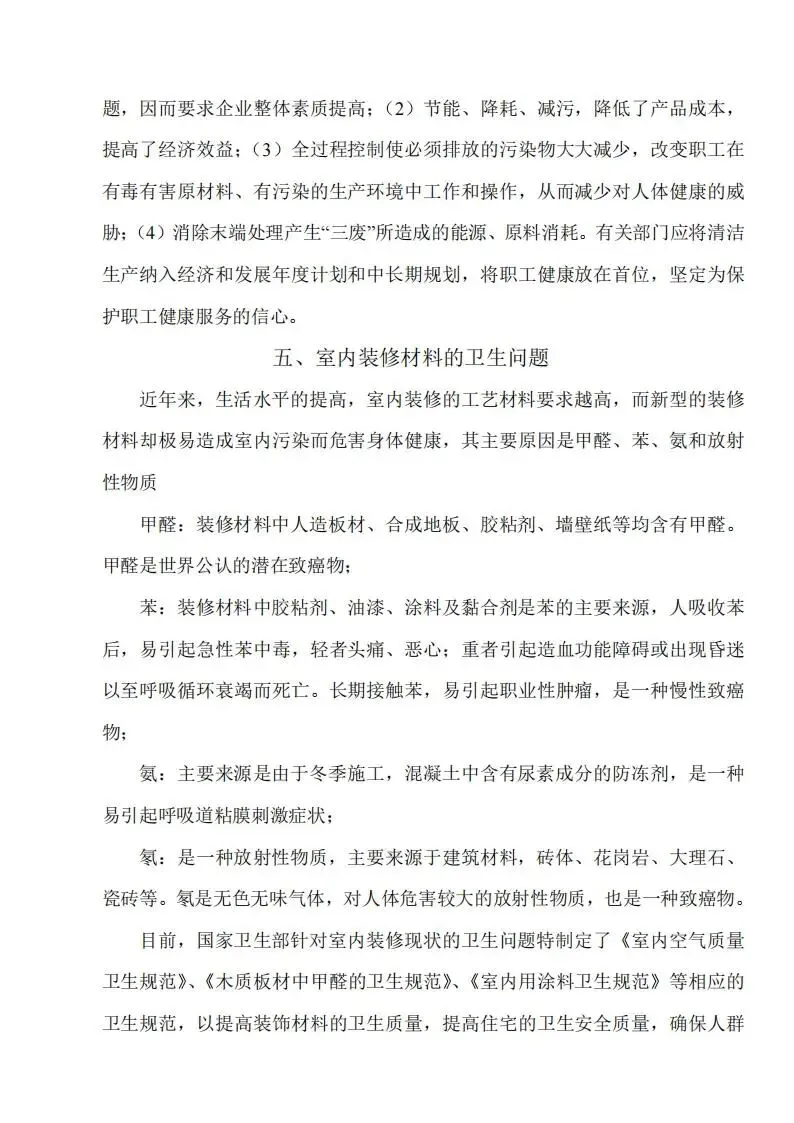 题，因而要求企业整体素质提高；（2）节能、降耗、减污，降低了产品成本，提高了经济效益；（3）全过程控制使必须排放的污染物大大减少，改变职工在有毒有害原材料、有污染的生产环境中工作和操作，从而减少对人体健康的威胁；（4）消除末端处理产生“三废”所造成的能源、原料消耗。有关部门应将清洁生产纳入经济和发展年度计划和中长期规划，将职工健康放在首位，坚定为保护职工健康服务的信心。

五、室内装修材料的卫生问题

近年来，生活水平的提高，室内装修的工艺材料要求越高，而新型的装修材料却极易造成室内污染而危害身体健康，其主要原因是甲醛、苯、氨和放射性物质

甲醛：装修材料中人造板材、合成地板、胶粘剂、墙壁纸等均含有甲醛。甲醛是世界公认的潜在致癌物；

苯：装修材料中胶粘剂、油漆、涂料及黏合剂是苯的主要来源，人吸收苯后，易引起急性苯中毒，轻者头痛、恶心；重者引起造血功能障碍或出现昏迷以至呼吸循环衰竭而死亡。长期接触苯，易引起职业性肿瘤，是一种慢性致癌物；

氨：主要来源是由于冬季施工，混凝土中含有尿素成分的防冻剂，是一种易引起呼吸道粘膜刺激症状；

氡：是一种放射性物质，主要来源于建筑材料，砖体、花岗岩、大理石、瓷砖等。氡是无色无味气体，对人体危害较大的放射性物质，也是一种致癌物。

目前，国家卫生部针对室内装修现状的卫生问题特制定了《室内空气质量卫生规范》、《木质板材中甲醛的卫生规范》、《室内用涂料卫生规范》等相应的卫生规范，以提高装饰材料的卫生质量，提高住宅的卫生安全质量，确保人群